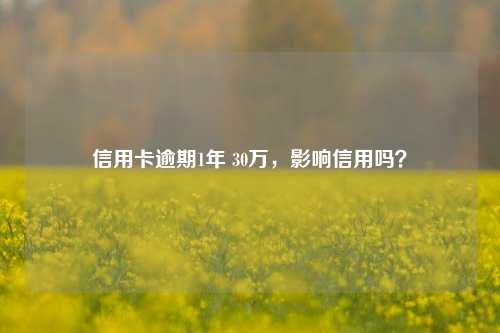 信用卡逾期1年 30万，影响信用吗？